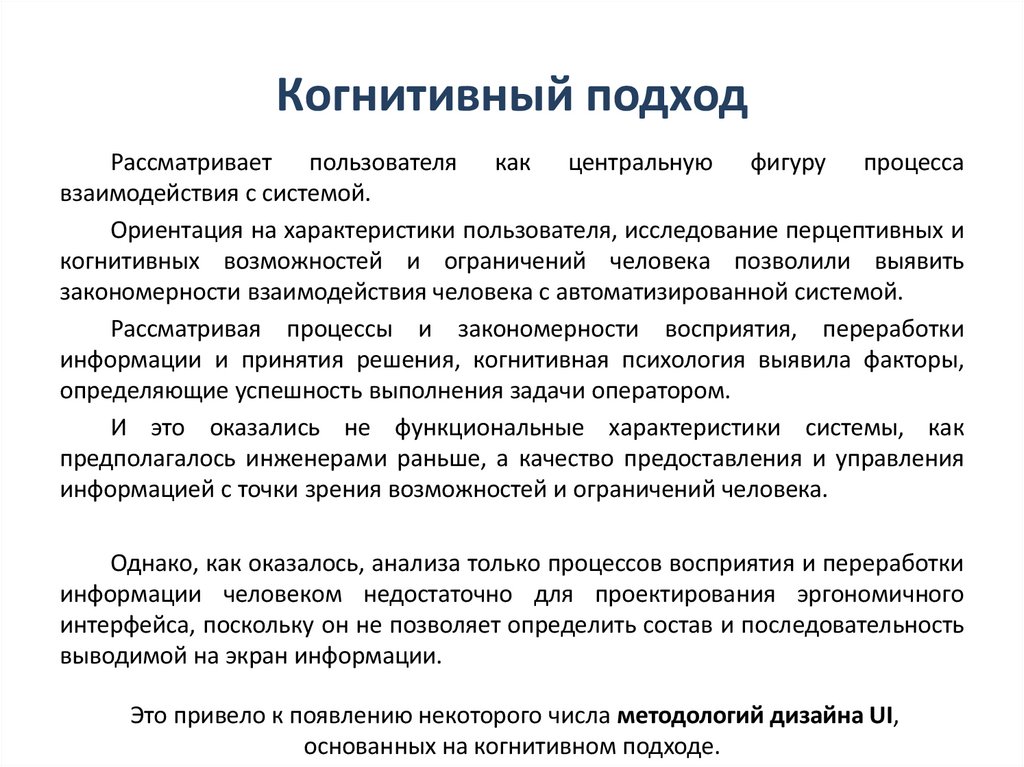 Когнитивный подход

Рассматривает пользователя как центральную фигуру процесса взаимодействия с системой.

Ориентация на характеристики пользователя, исследование перцептивных и когнитивных возможностей и ограничений человека позволили выявить закономерности взаимодействия человека с автоматизированной системой.

Рассматривая процессы и закономерности восприятия, переработки информации и принятия решения, когнитивная психология выявила факторы, определяющие успешность выполнения задачи оператором.

И это оказались не функциональные характеристики системы, как предполагалось инженерами раньше, а качество предоставления и управления информацией с точки зрения возможностей и ограничений человека.

Однако, как оказалось, анализа только процессов восприятия и переработки информации человеком недостаточно для проектирования эргономичного интерфейса, поскольку он не позволяет определить состав и последовательность выводимой на экран информации.

Это привело к появлению некоторого числа методологий дизайна UI, основанных на когнитивном подходе.